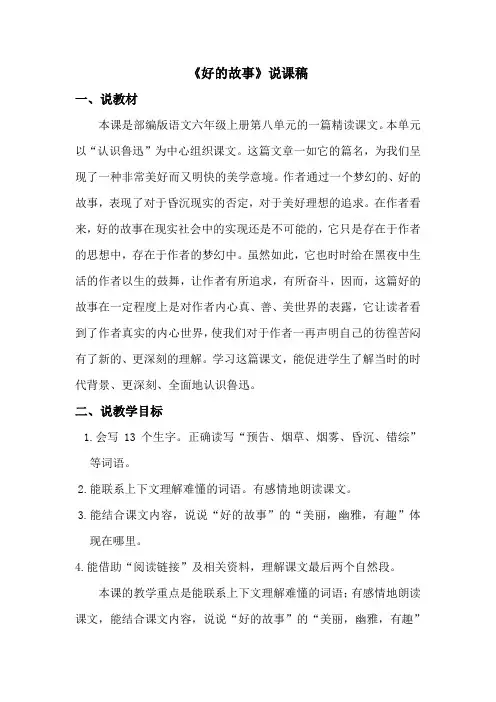 《好的故事》说课稿

一、说教材

本课是部编版语文六年级上册第八单元的一篇精读课文。本单元以“认识鲁迅”为中心组织课文。这篇文章一如它的篇名，为我们呈现了一种非常美好而又明快的美学意境。作者通过一个梦幻的、好的故事，表现了对于昏沉现实的否定，对于美好理想的追求。在作者看来，好的故事在现实社会中的实现还是不可能的，它只是存在于作者的思想中，存在于作者的梦幻中。虽然如此，它也时时给在黑夜中生活的作者以生的鼓舞，让作者有所追求，有所奋斗，因而，这篇好的故事在一定程度上是对作者内心真、善、美世界的表露，它让读者看到了作者真实的内心世界，使我们对于作者一再声明自己的彷徨苦闷有了新的、更深刻的理解。学习这篇课文，能促进学生了解当时的时代背景、更深刻、全面地认识鲁迅。

二、说教学目标

1. 会写 13 个生字。正确读写“预告、烟草、烟雾、昏沉、错综”等词语。

2. 能联系上下文理解难懂的词语。有感情地朗读课文。

3. 能结合课文内容，说说“好的故事”的“美丽，幽雅，有趣”体现在哪里。

4. 能借助“阅读链接”及相关资料，理解课文最后两个自然段。

本课的教学重点是能联系上下文理解难懂的词语；有感情地朗读课文，能结合课文内容，说说“好的故事”的“美丽，幽雅，有趣”